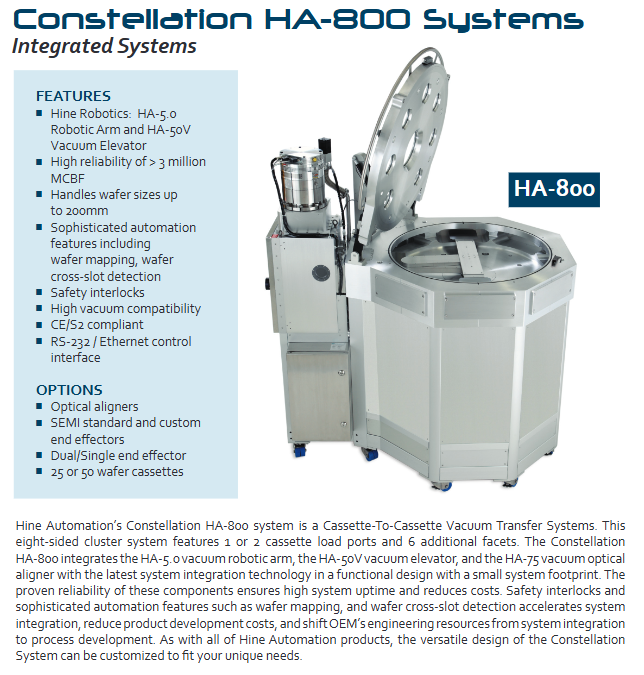 Constellation HA-800 Systems
Integrated Systems

FEATURES
- Hine Robotics: HA-5.0 Robotic Arm and HA-50V Vacuum Elevator
- High reliability of > 3 million MCBF
- Handles wafer sizes up to 200mm
- Sophisticated automation features including wafer mapping, wafer cross-slot detection
- Safety interlocks
- High vacuum compatibility
- CE/S2 compliant
- RS-232 / Ethernet control interface

OPTIONS
- Optical aligners
- SEMI standard and custom end effectors
- Dual/Single end effector
- 25 or 50 wafer cassettes

HA-800

Hine Automation's Constellation HA-800 system is a Cassette-To-Cassette Vacuum Transfer Systems. This eight-sided cluster system features 1 or 2 cassette load ports and 6 additional facets. The Constellation HA-800 integrates the HA-5.0 vacuum robotic arm, the HA-50V vacuum elevator, and the HA-75 vacuum optical aligner with the latest system integration technology in a functional design with a small system footprint. The proven reliability of these components ensures high system uptime and reduces costs. Safety interlocks and sophisticated automation features such as wafer mapping, and wafer cross-slot detection accelerates system integration, reduce product development costs, and shift OEM's engineering resources from system integration to process development. As with all of Hine Automation products, the versatile design of the Constellation System can be customized to fit your unique needs.